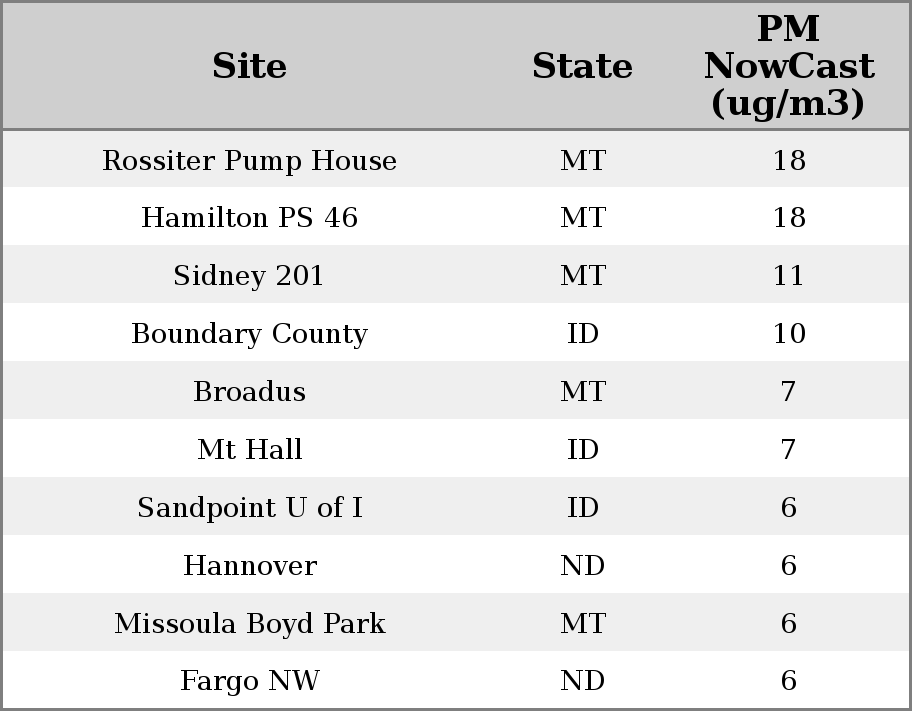 | Site | State | PM NowCast (ug/m3) |
|---|---|---|
| Rossiter Pump House | MT | 18 |
| Hamilton PS 46 | MT | 18 |
| Sidney 201 | MT | 11 |
| Boundary County | ID | 10 |
| Broadus | MT | 7 |
| Mt Hall | ID | 7 |
| Sandpoint U of I | ID | 6 |
| Hannover | ND | 6 |
| Missoula Boyd Park | MT | 6 |
| Fargo NW | ND | 6 |